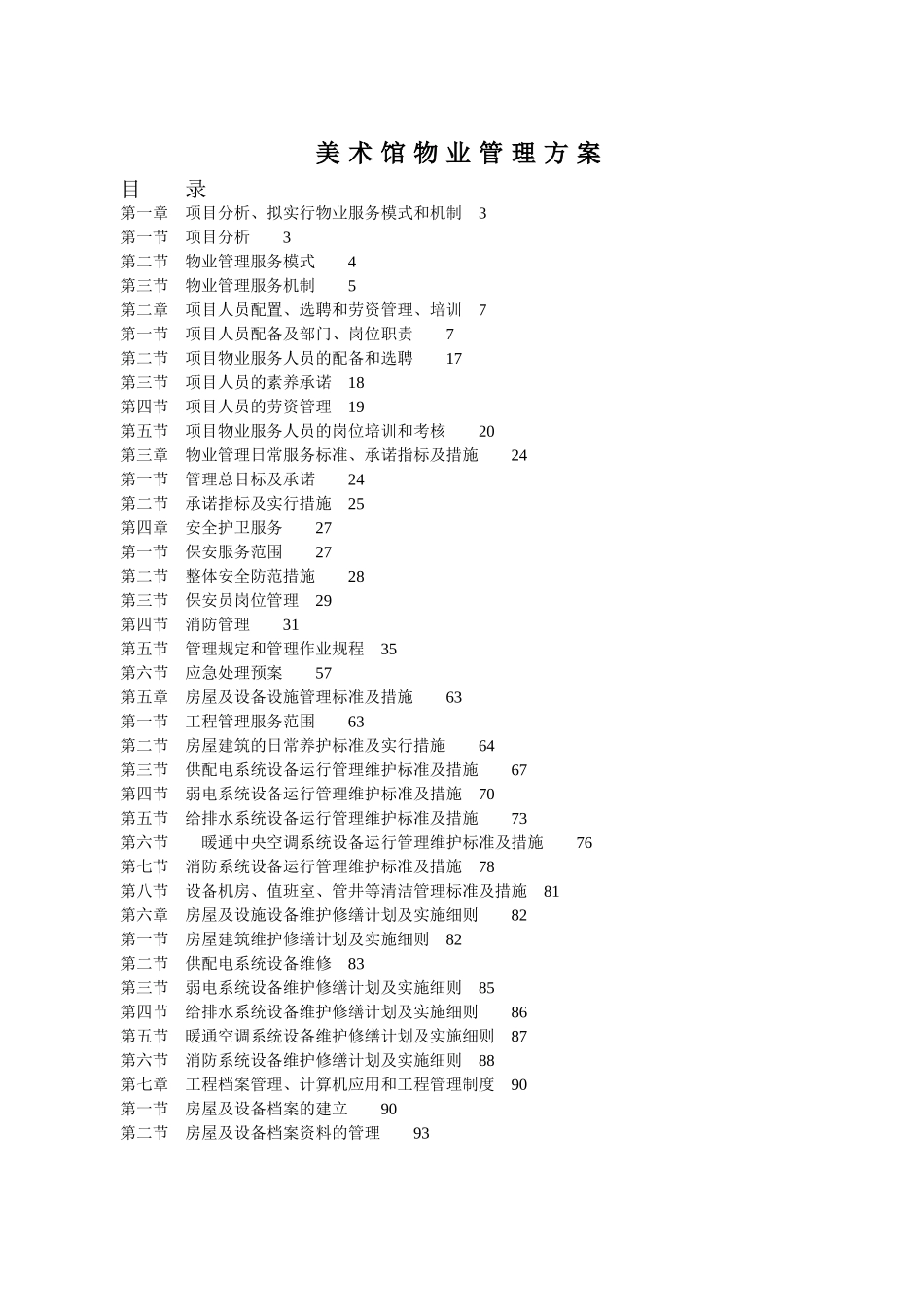 美术馆物业管理方案

目 录

第一章 项目分析、拟实行物业服务模式和机制 3
第一节 项目分析 3
第二节 物业管理服务模式 4
第三节 物业管理服务机制 5
第二章 项目人员配置、选聘和劳资管理、培训 7
第一节 项目人员配备及部门、岗位职责 7
第二节 项目物业服务人员的配备和选聘 17
第三节 项目人员的素养承诺 18
第四节 项目人员的劳资管理 19
第五节 项目物业服务人员的岗位培训和考核 20
第三章 物业管理日常服务标准、承诺指标及措施 24
第一节 管理总目标及承诺 24
第二节 承诺指标及实行措施 25
第四章 安全护卫服务 27
第一节 保安服务范围 27
第二节 整体安全防范措施 28
第三节 保安员岗位管理 29
第四节 消防管理 31
第五节 管理规定和管理作业规程 35
第六节 应急处理预案 57
第五章 房屋及设备设施管理标准及措施 63
第一节 工程管理服务范围 63
第二节 房屋建筑的日常养护标准及实行措施 64
第三节 供配电系统设备运行管理维护标准及措施 67
第四节 弱电系统设备运行管理维护标准及措施 70
第五节 给排水系统设备运行管理维护标准及措施 73
第六节 暖通中央空调系统设备运行管理维护标准及措施 76
第七节 消防系统设备运行管理维护标准及措施 78
第八节 设备机房、值班室、管井等清洁管理标准及措施 81
第六章 房屋及设施设备维护修缮计划及实施细则 82
第一节 房屋建筑维护修缮计划及实施细则 82
第二节 供配电系统设备维修 83
第三节 弱电系统设备维护修缮计划及实施细则 85
第四节 给排水系统设备维护修缮计划及实施细则 86
第五节 暖通空调系统设备维护修缮计划及实施细则 87
第六节 消防系统设备维护修缮计划及实施细则 88
第七章 工程档案管理、计算机应用和工程管理制度 90
第一节 房屋及设备档案的建立 90
第二节 房屋及设备档案资料的管理 93